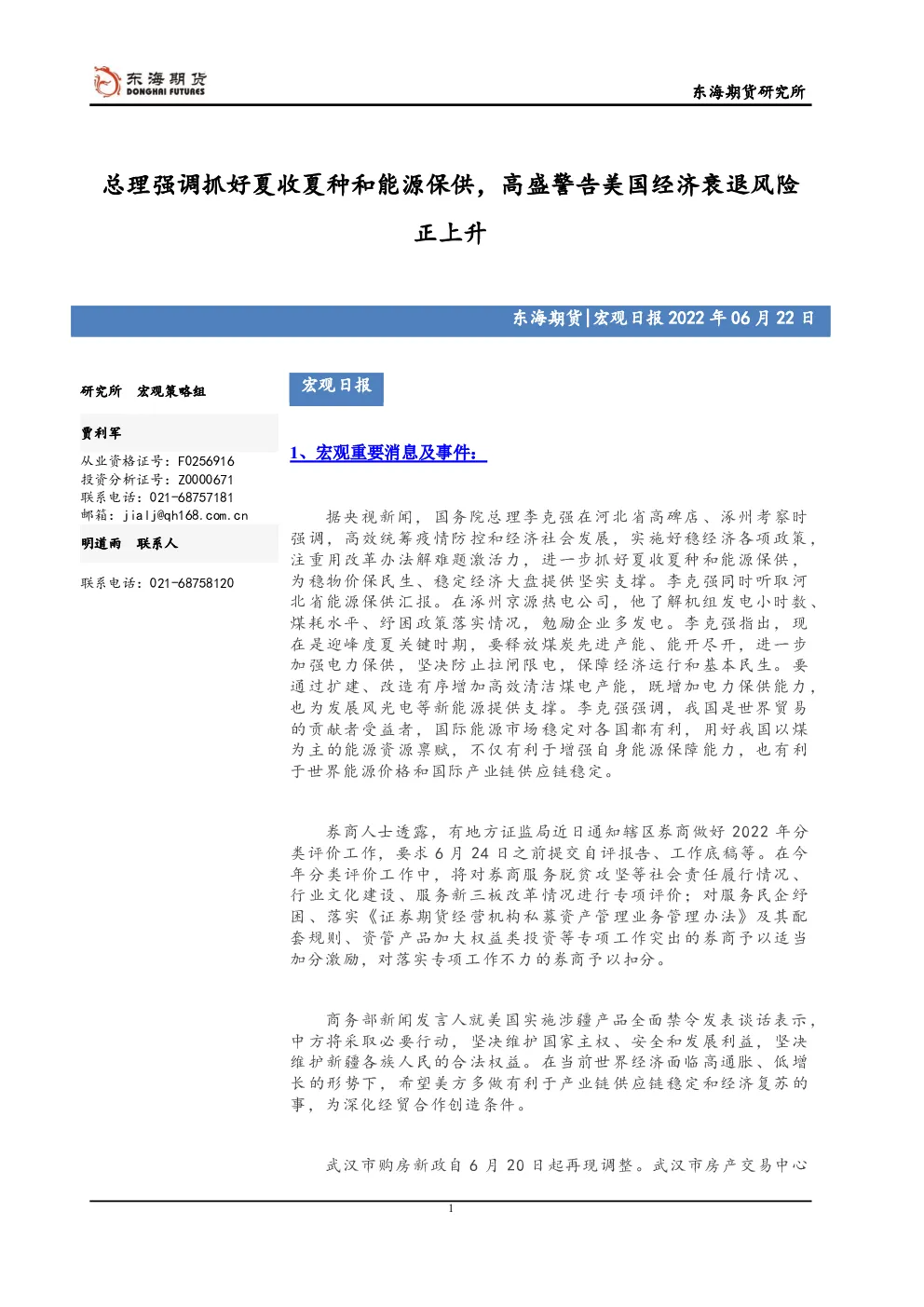 东海期货
DONGHAI FUTURES

东海期货研究所

总理强调抓好夏收夏种和能源保供，高盛警告美国经济衰退风险正上升

东海期货|宏观日报 2022 年 06 月 22 日

研究所 宏观策略组

贾利军
从业资格证号：F0256916
投资分析证号：Z0000671
联系电话：021-68757181
邮箱：jialj@qh168.com.cn

明道雨 联系人
联系电话：021-68758120

宏观日报

1、宏观重要消息及事件：

据央视新闻，国务院总理李克强在河北省高碑店、涿州考察时强调，高效统筹疫情防控和经济社会发展，实施好稳经济各项政策，注重用改革办法解难题激活力，进一步抓好夏收夏种和能源保供，为稳物价保民生、稳定经济大盘提供坚实支撑。李克强同时听取河北省能源保供汇报。在涿州京源热电公司，他了解机组发电小时数、煤耗水平、纾困政策落实情况，勉励企业多发电。李克强指出，现在是迎峰度夏关键时期，要释放煤炭先进产能、能开尽开，进一步加强电力保供，坚决防止拉闸限电，保障经济运行和基本民生。要通过扩建、改造有序增加高效清洁煤电产能，既增加电力保供能力，也为发展风光电等新能源提供支撑。李克强强调，我国是世界贸易的贡献者受益者，国际能源市场稳定对各国都有利，用好我国以煤为主的能源资源禀赋，不仅有利于增强自身能源保障能力，也有利于世界能源价格和国际产业链供应链稳定。

券商人士透露，有地方证监局近日通知辖区券商做好 2022 年分类评价工作，要求 6 月 24 日之前提交自评报告、工作底稿等。在今年分类评价工作中，将对券商服务脱贫攻坚等社会责任履行情况、行业文化建设、服务新三板改革情况进行专项评价；对服务民企纾困、落实《证券期货经营机构私募资产管理业务管理办法》及其配套规则、资管产品加大权益类投资等专项工作突出的券商予以适当加分激励，对落实专项工作不力的券商予以扣分。

商务部新闻发言人就美国实施涉疆产品全面禁令发表谈话表示，中方将采取必要行动，坚决维护国家主权、安全和发展利益，坚决维护新疆各族人民的合法权益。在当前世界经济面临高通胀、低增长的形势下，希望美方多做有利于产业链供应链稳定和经济复苏的事，为深化经贸合作创造条件。

武汉市购房新政自 6 月 20 日起再现调整。武汉市房产交易中心

1